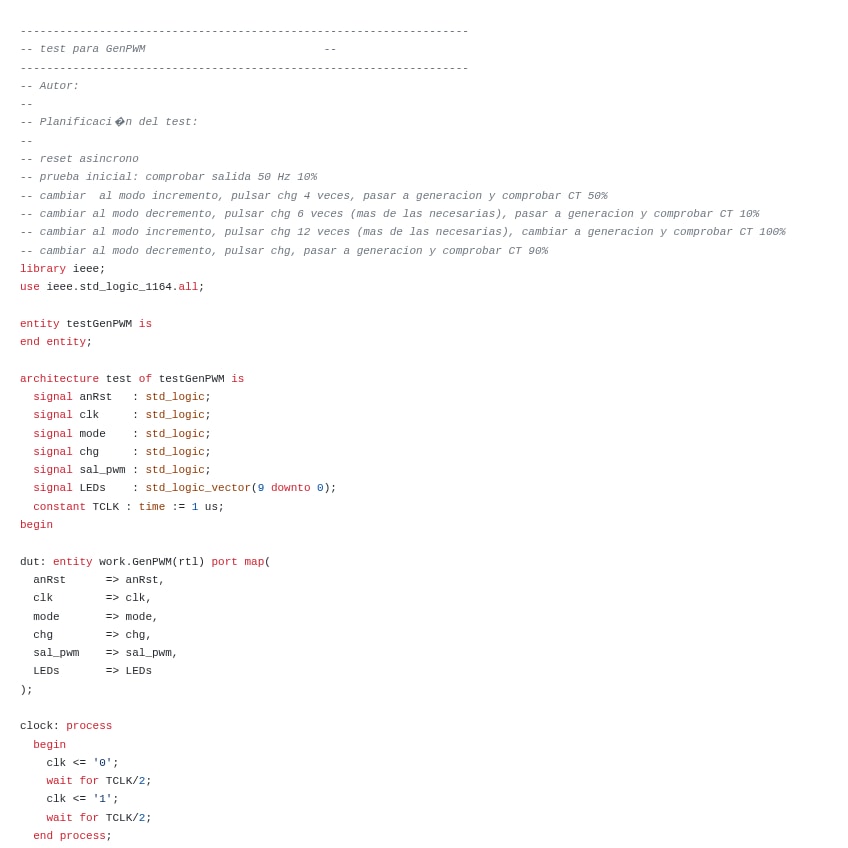 --------------------------------------------------------------------
-- test para GenPWM                           --
--------------------------------------------------------------------
-- Autor:
--
-- Planificaci�n del test:
--
-- reset asincrono
-- prueba inicial: comprobar salida 50 Hz 10%
-- cambiar  al modo incremento, pulsar chg 4 veces, pasar a generacion y comprobar CT 50%
-- cambiar al modo decremento, pulsar chg 6 veces (mas de las necesarias), pasar a generacion y comprobar CT 10%
-- cambiar al modo incremento, pulsar chg 12 veces (mas de las necesarias), cambiar a generacion y comprobar CT 100%
-- cambiar al modo decremento, pulsar chg, pasar a generacion y comprobar CT 90%
library ieee;
use ieee.std_logic_1164.all;

entity testGenPWM is
end entity;

architecture test of testGenPWM is
  signal anRst   : std_logic;
  signal clk     : std_logic;
  signal mode    : std_logic;
  signal chg     : std_logic;
  signal sal_pwm : std_logic;
  signal LEDs    : std_logic_vector(9 downto 0);
  constant TCLK : time := 1 us;
begin

dut: entity work.GenPWM(rtl) port map(
  anRst      => anRst,
  clk        => clk,
  mode       => mode,
  chg        => chg,
  sal_pwm    => sal_pwm,
  LEDs       => LEDs
);

clock: process
  begin
    clk <= '0';
    wait for TCLK/2;
    clk <= '1';
    wait for TCLK/2;
  end process;